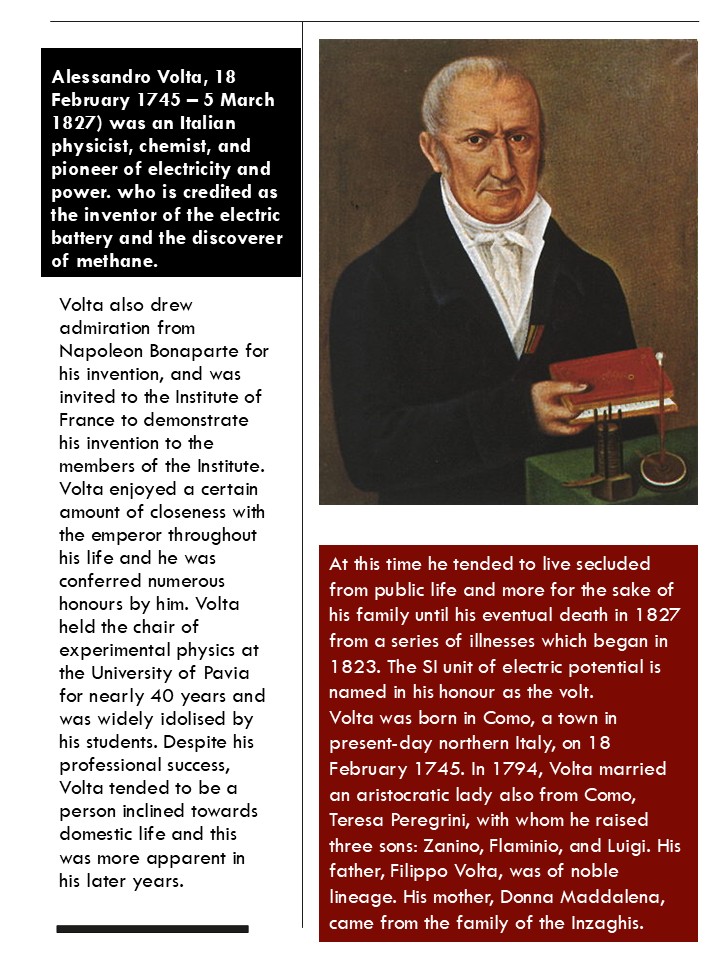 Alessandro Volta, 18 February 1745 – 5 March 1827) was an Italian physicist, chemist, and pioneer of electricity and power. who is credited as the inventor of the electric battery and the discoverer of methane.

Volta also drew admiration from Napoleon Bonaparte for his invention, and was invited to the Institute of France to demonstrate his invention to the members of the Institute. Volta enjoyed a certain amount of closeness with the emperor throughout his life and he was conferred numerous honours by him. Volta held the chair of experimental physics at the University of Pavia for nearly 40 years and was widely idolised by his students. Despite his professional success, Volta tended to be a person inclined towards domestic life and this was more apparent in his later years.

At this time he tended to live secluded from public life and more for the sake of his family until his eventual death in 1827 from a series of illnesses which began in 1823. The SI unit of electric potential is named in his honour as the volt.
Volta was born in Como, a town in present-day northern Italy, on 18 February 1745. In 1794, Volta married an aristocratic lady also from Como, Teresa Peregrini, with whom he raised three sons: Zanino, Flaminio, and Luigi. His father, Filippo Volta, was of noble lineage. His mother, Donna Maddalena, came from the family of the Inzaghis.